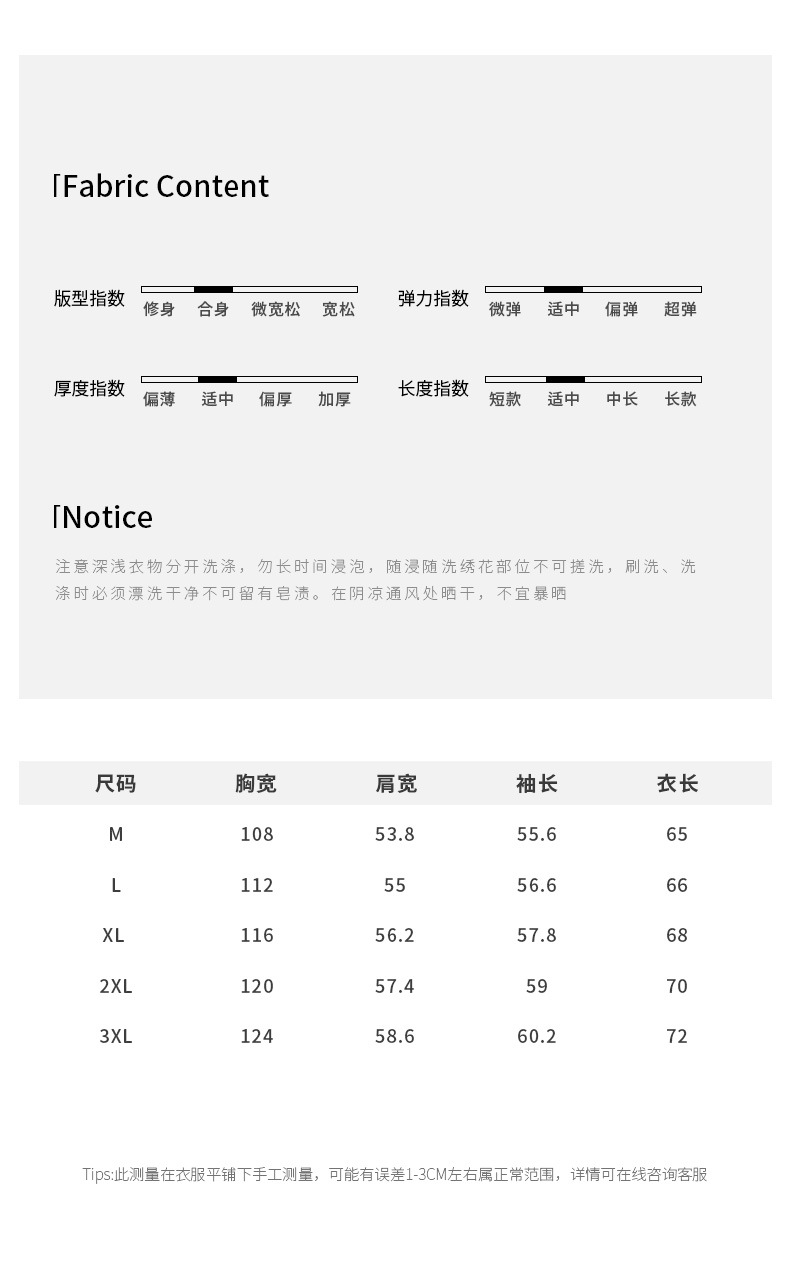 Fabric Content

版型指数
修身 合身 微宽松 宽松

弹力指数
微弹 适中 偏弹 超弹

厚度指数
偏薄 适中 偏厚 加厚

长度指数
短款 适中 中长 长款

Notice

注意深浅衣物分开洗涤，勿长时间浸泡，随浸随洗绣花部位不可搓洗，刷洗、洗涤时必须漂洗干净不可留有皂渍。在阴凉通风处晒干，不宜暴晒

| 尺码 | 胸宽 | 肩宽 | 袖长 | 衣长 |
|---|---|---|---|---|
| M | 108 | 53.8 | 55.6 | 65 |
| L | 112 | 55 | 56.6 | 66 |
| XL | 116 | 56.2 | 57.8 | 68 |
| 2XL | 120 | 57.4 | 59 | 70 |
| 3XL | 124 | 58.6 | 60.2 | 72 |

Tips:此测量在衣服平铺下手工测量，可能有误差1-3CM左右属正常范围，详情可在线咨询客服